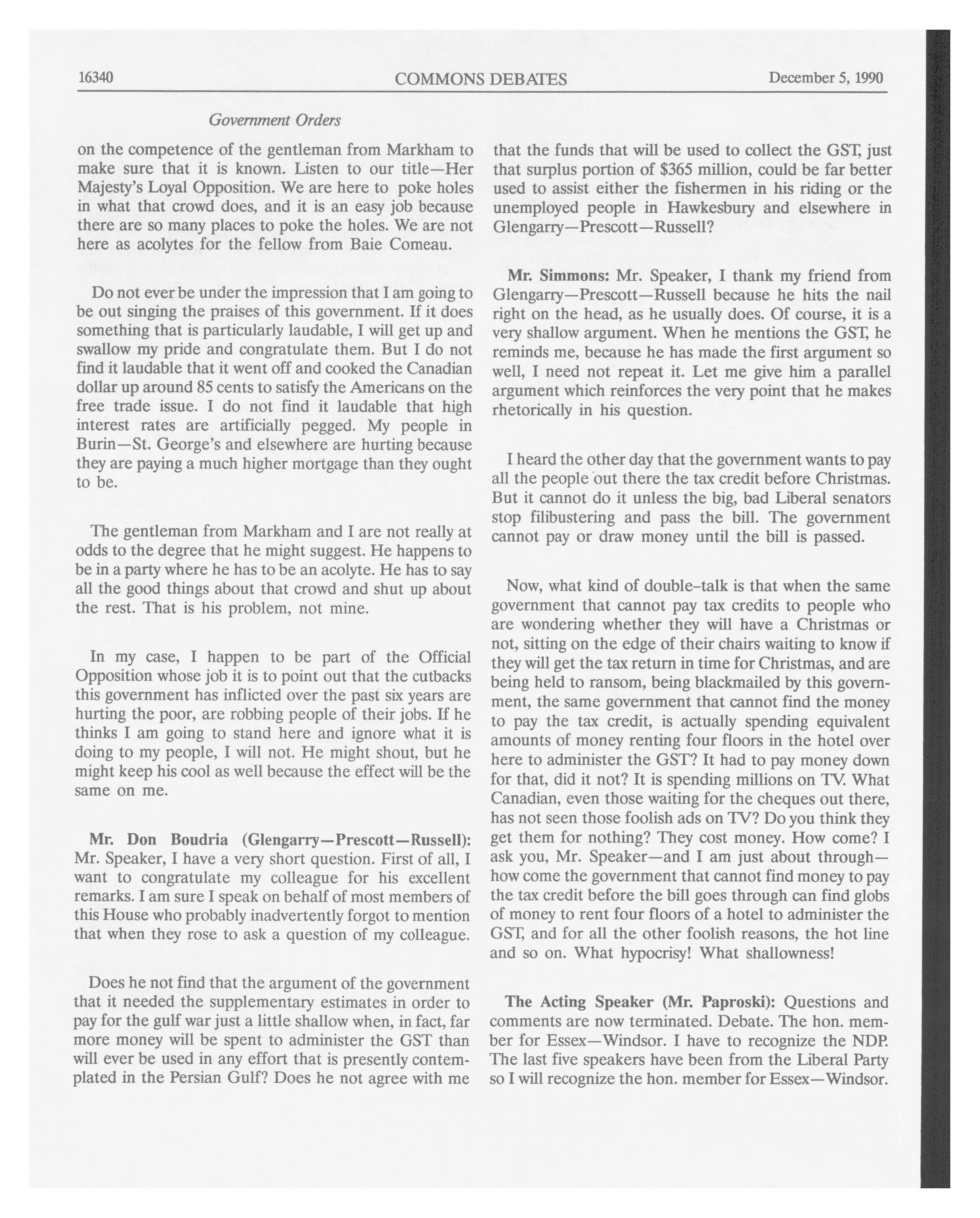 16340 COMMONS DEBATES December 5, 1990

Government Orders

on the competence of the gentleman from Markham to make sure that it is known. Listen to our title—Her Majesty's Loyal Opposition. We are here to poke holes in what that crowd does, and it is an easy job because there are so many places to poke the holes. We are not here as acolytes for the fellow from Baie Comeau.

Do not ever be under the impression that I am going to be out singing the praises of this government. If it does something that is particularly laudable, I will get up and swallow my pride and congratulate them. But I do not find it laudable that it went off and cooked the Canadian dollar up around 85 cents to satisfy the Americans on the free trade issue. I do not find it laudable that high interest rates are artificially pegged. My people in Burin—St. George's and elsewhere are hurting because they are paying a much higher mortgage than they ought to be.

The gentleman from Markham and I are not really at odds to the degree that he might suggest. He happens to be in a party where he has to be an acolyte. He has to say all the good things about that crowd and shut up about the rest. That is his problem, not mine.

In my case, I happen to be part of the Official Opposition whose job it is to point out that the cutbacks this government has inflicted over the past six years are hurting the poor, are robbing people of their jobs. If he thinks I am going to stand here and ignore what it is doing to my people, I will not. He might shout, but he might keep his cool as well because the effect will be the same on me.

**Mr. Don Boudria (Glengarry—Prescott—Russell):** Mr. Speaker, I have a very short question. First of all, I want to congratulate my colleague for his excellent remarks. I am sure I speak on behalf of most members of this House who probably inadvertently forgot to mention that when they rose to ask a question of my colleague.

Does he not find that the argument of the government that it needed the supplementary estimates in order to pay for the gulf war just a little shallow when, in fact, far more money will be spent to administer the GST than will ever be used in any effort that is presently contemplated in the Persian Gulf? Does he not agree with me that the funds that will be used to collect the GST, just that surplus portion of $365 million, could be far better used to assist either the fishermen in his riding or the unemployed people in Hawkesbury and elsewhere in Glengarry—Prescott—Russell?

**Mr. Simmons:** Mr. Speaker, I thank my friend from Glengarry—Prescott—Russell because he hits the nail right on the head, as he usually does. Of course, it is a very shallow argument. When he mentions the GST, he reminds me, because he has made the first argument so well, I need not repeat it. Let me give him a parallel argument which reinforces the very point that he makes rhetorically in his question.

I heard the other day that the government wants to pay all the people out there the tax credit before Christmas. But it cannot do it unless the big, bad Liberal senators stop filibustering and pass the bill. The government cannot pay or draw money until the bill is passed.

Now, what kind of double-talk is that when the same government that cannot pay tax credits to people who are wondering whether they will have a Christmas or not, sitting on the edge of their chairs waiting to know if they will get the tax return in time for Christmas, and are being held to ransom, being blackmailed by this government, the same government that cannot find the money to pay the tax credit, is actually spending equivalent amounts of money renting four floors in the hotel over here to administer the GST? It had to pay money down for that, did it not? It is spending millions on TV. What Canadian, even those waiting for the cheques out there, has not seen those foolish ads on TV? Do you think they get them for nothing? They cost money. How come? I ask you, Mr. Speaker—and I am just about through—how come the government that cannot find money to pay the tax credit before the bill goes through can find globs of money to rent four floors of a hotel to administer the GST, and for all the other foolish reasons, the hot line and so on. What hypocrisy! What shallowness!

**The Acting Speaker (Mr. Paproski):** Questions and comments are now terminated. Debate. The hon. member for Essex—Windsor. I have to recognize the NDP. The last five speakers have been from the Liberal Party so I will recognize the hon. member for Essex—Windsor.